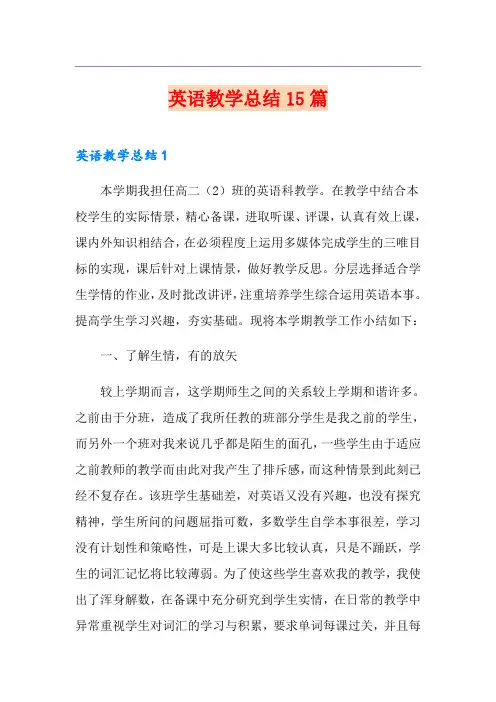 英语教学总结15篇

英语教学总结1

本学期我担任高二（2）班的英语科教学。在教学中结合本校学生的实际情景，精心备课，进取听课、评课，认真有效上课，课内外知识相结合，在必须程度上运用多媒体完成学生的三唯目标的实现，课后针对上课情景，做好教学反思。分层选择适合学生学情的作业，及时批改讲评，注重培养学生综合运用英语本事。提高学生学习兴趣，夯实基础。现将本学期教学工作小结如下：

一、了解生情，有的放矢

较上学期而言，这学期师生之间的关系较上学期和谐许多。之前由于分班，造成了我所任教的班部分学生是我之前的学生，而另外一个班对我来说几乎都是陌生的面孔，一些学生由于适应之前教师的教学而由此对我产生了排斥感，而这种情景到此刻已经不复存在。该班学生基础差，对英语又没有兴趣，也没有探究精神，学生所问的问题屈指可数，多数学生自学本事很差，学习没有计划性和策略性，可是上课大多比较认真，只是不踊跃，学生的词汇记忆将比较薄弱。为了使这些学生喜欢我的教学，我使出了浑身解数，在备课中充分研究到学生实情，在日常的教学中异常重视学生对词汇的学习与积累，要求单词每课过关，并且每